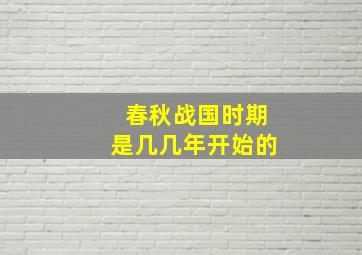 春秋战国时期
是几几年开始的